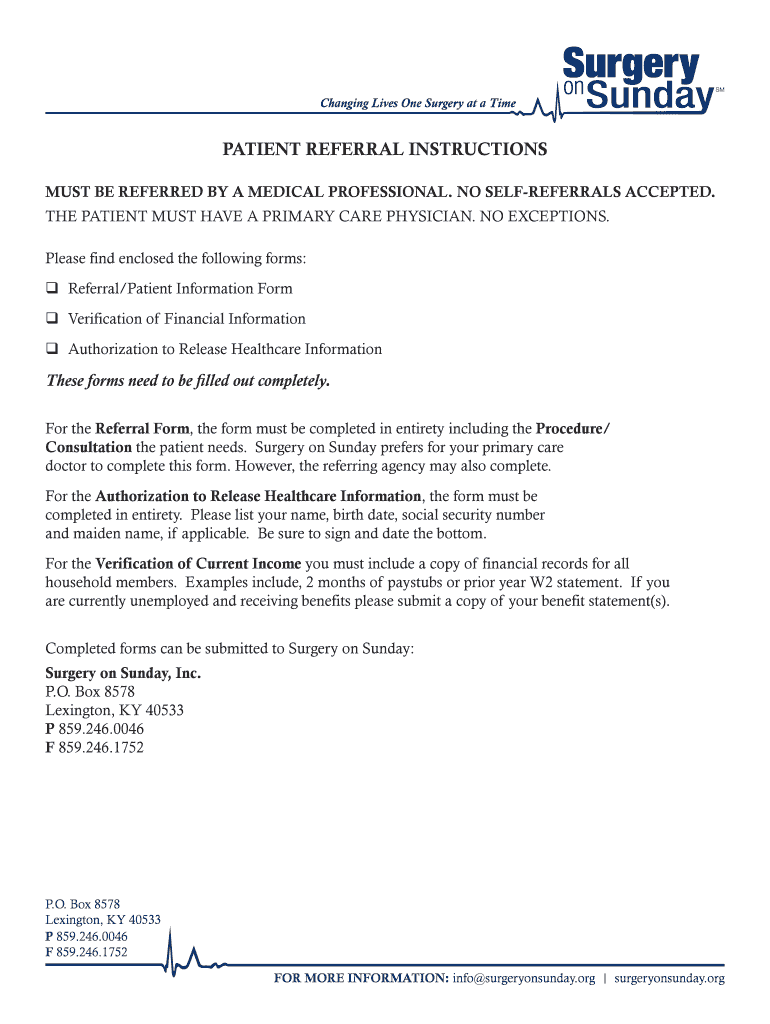 Changing Lives One Surgery at a Time

Surgery on Sunday SM

PATIENT REFERRAL INSTRUCTIONS

MUST BE REFERRED BY A MEDICAL PROFESSIONAL. NO SELF-REFERRALS ACCEPTED.
THE PATIENT MUST HAVE A PRIMARY CARE PHYSICIAN. NO EXCEPTIONS.

Please find enclosed the following forms:

❑ Referral/Patient Information Form

❑ Verification of Financial Information

❑ Authorization to Release Healthcare Information

These forms need to be filled out completely.

For the Referral Form, the form must be completed in entirety including the Procedure/Consultation the patient needs. Surgery on Sunday prefers for your primary care doctor to complete this form. However, the referring agency may also complete.

For the Authorization to Release Healthcare Information, the form must be completed in entirety. Please list your name, birth date, social security number and maiden name, if applicable. Be sure to sign and date the bottom.

For the Verification of Current Income you must include a copy of financial records for all household members. Examples include, 2 months of paystubs or prior year W2 statement. If you are currently unemployed and receiving benefits please submit a copy of your benefit statement(s).

Completed forms can be submitted to Surgery on Sunday:

Surgery on Sunday, Inc.
P.O. Box 8578
Lexington, KY 40533
P 859.246.0046
F 859.246.1752

P.O. Box 8578
Lexington, KY 40533
P 859.246.0046
F 859.246.1752

FOR MORE INFORMATION: info@surgeryonsunday.org | surgeryonsunday.org